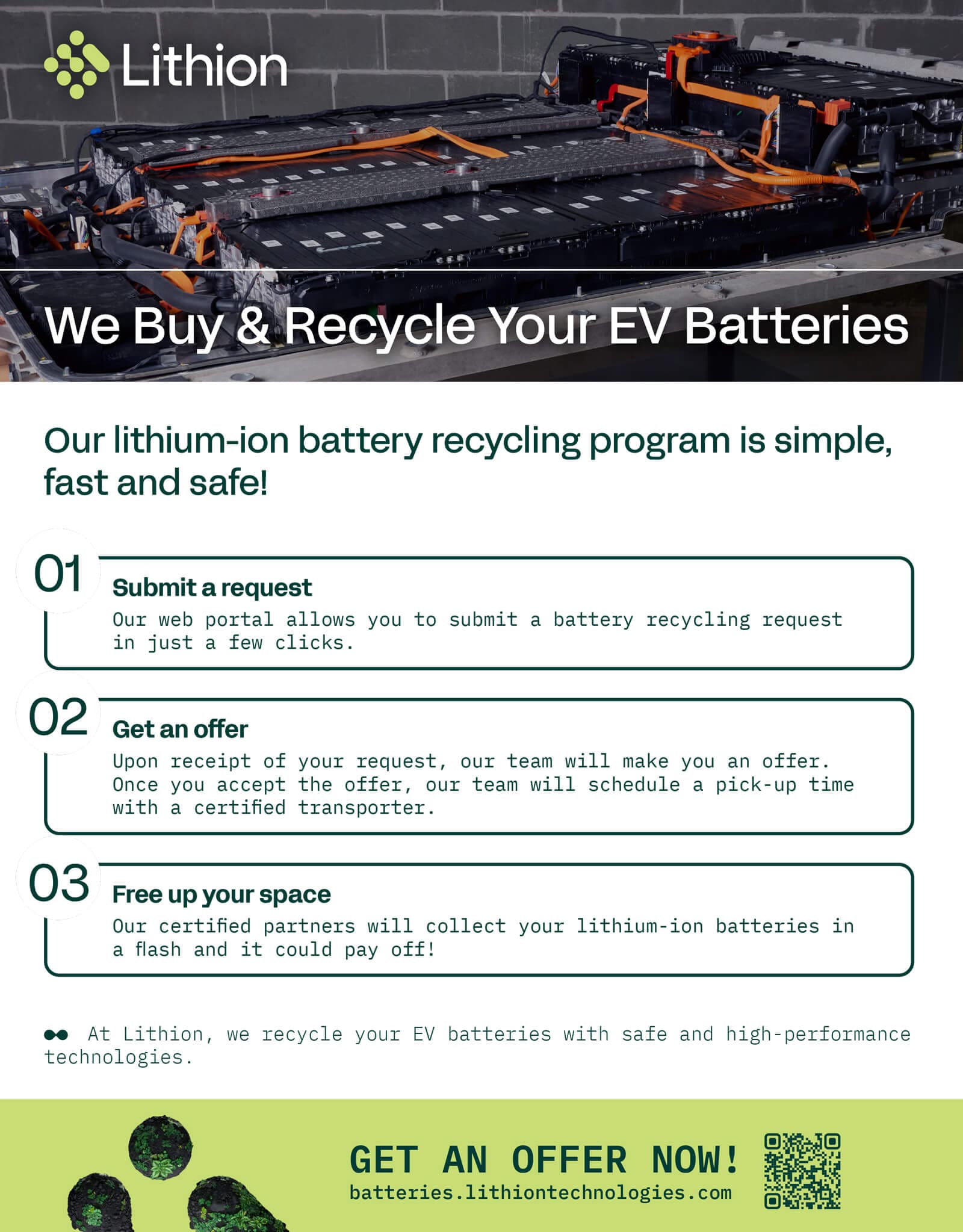 Lithion

We Buy & Recycle Your EV Batteries

Our lithium-ion battery recycling program is simple, fast and safe!

01
Submit a request
Our web portal allows you to submit a battery recycling request in just a few clicks.

02
Get an offer
Upon receipt of your request, our team will make you an offer. Once you accept the offer, our team will schedule a pick-up time with a certified transporter.

03
Free up your space
Our certified partners will collect your lithium-ion batteries in a flash and it could pay off!

At Lithion, we recycle your EV batteries with safe and high-performance technologies.

GET AN OFFER NOW!
batteries.lithiontechnologies.com